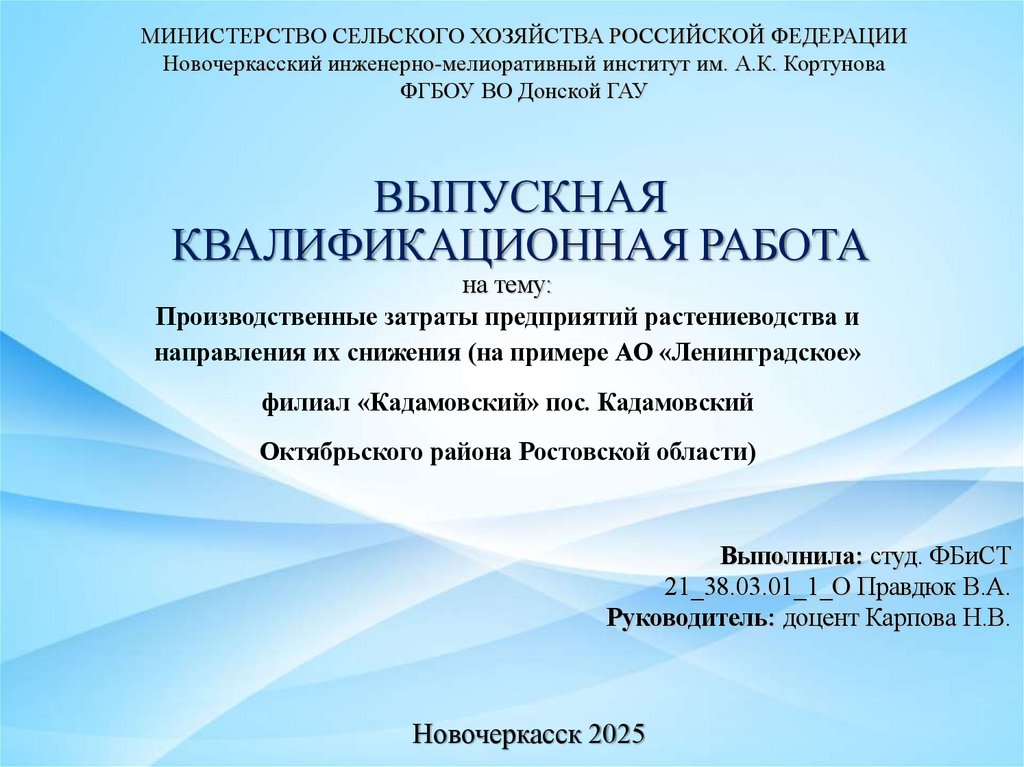 МИНИСТЕРСТВО СЕЛЬСКОГО ХОЗЯЙСТВА РОССИЙСКОЙ ФЕДЕРАЦИИ
Новочеркасский инженерно-мелиоративный институт им. А.К. Кортунова
ФГБОУ ВО Донской ГАУ

ВЫПУСКНАЯ КВАЛИФИКАЦИОННАЯ РАБОТА
на тему:
Производственные затраты предприятий растениеводства и направления их снижения (на примере АО «Ленинградское»

филиал «Кадамовский» пос. Кадамовский

Октябрьского района Ростовской области)

Выполнила: студ. ФБиСТ
21_38.03.01_1_О Правдюк В.А.
Руководитель: доцент Карпова Н.В.

Новочеркасск 2025